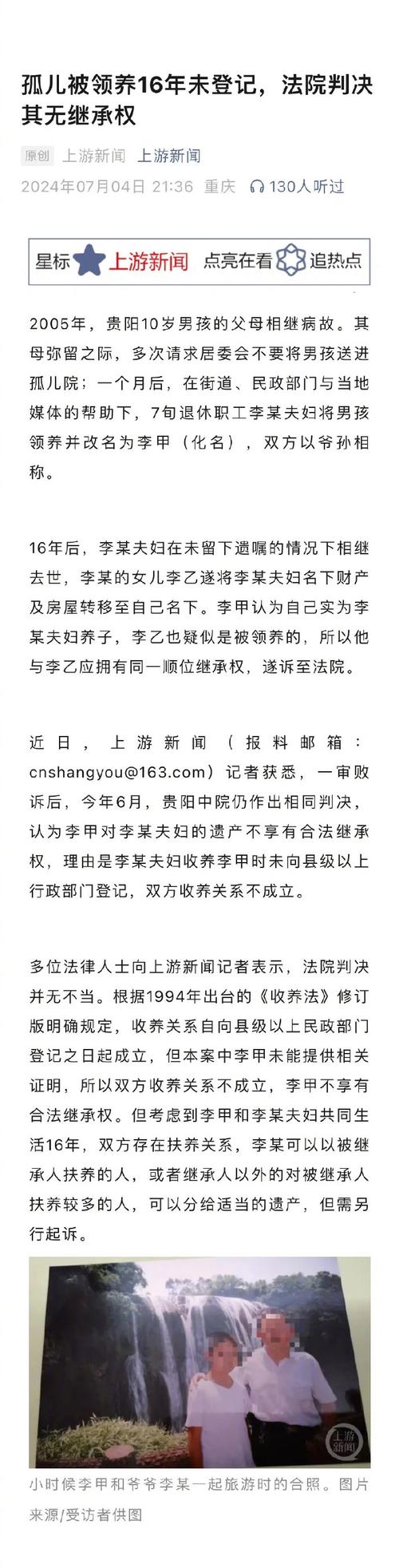 孤儿被领养16年未登记，法院判决其无继承权

原创 上游新闻 上游新闻

2024年07月04日 21:36 重庆 130人听过

星标 上游新闻 点亮在看 追热点

2005年，贵阳10岁男孩的父母相继病故。其母弥留之际，多次请求居委会不要将男孩送进孤儿院；一个月后，在街道、民政部门与当地媒体的帮助下，7旬退休职工李某夫妇将男孩领养并改名为李甲（化名），双方以爷孙相称。

16年后，李某夫妇在未留下遗嘱的情况下相继去世，李某的女儿李乙遂将李某夫妇名下财产及房屋转移至自己名下。李甲认为自己实为李某夫妇养子，李乙也疑似是被领养的，所以他与李乙应拥有同一顺位继承权，遂诉至法院。

近日，上游新闻（报料邮箱：cnshangyou@163.com）记者获悉，一审败诉后，今年6月，贵阳中院仍作出相同判决，认为李甲对李某夫妇的遗产不享有合法继承权，理由是李某夫妇收养李甲时未向县级以上行政部门登记，双方收养关系不成立。

多位法律人士向上游新闻记者表示，法院判决并无不当。根据1994年出台的《收养法》修订版明确规定，收养关系自向县级以上民政部门登记之日起成立，但本案中李甲未能提供相关证明，所以双方收养关系不成立，李甲不享有合法继承权。但考虑到李甲和李某夫妇共同生活16年，双方存在扶养关系，李某可以以被继承人扶养的人，或者继承人以外的对被继承人扶养较多的人，可以分给适当的遗产，但需另行起诉。

上游新闻

小时候李甲和爷爷李某一起旅游时的合照。图片来源/受访者供图